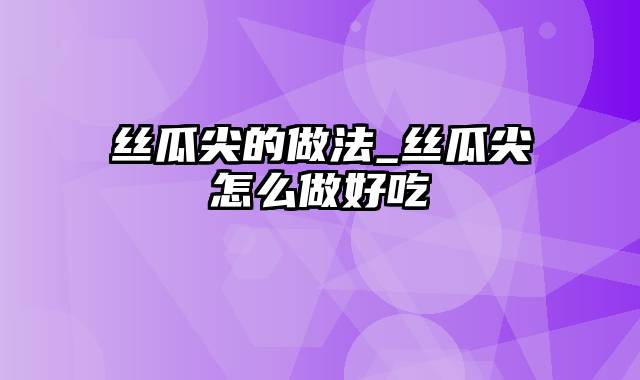 丝瓜尖的做法_丝瓜尖怎么做好吃